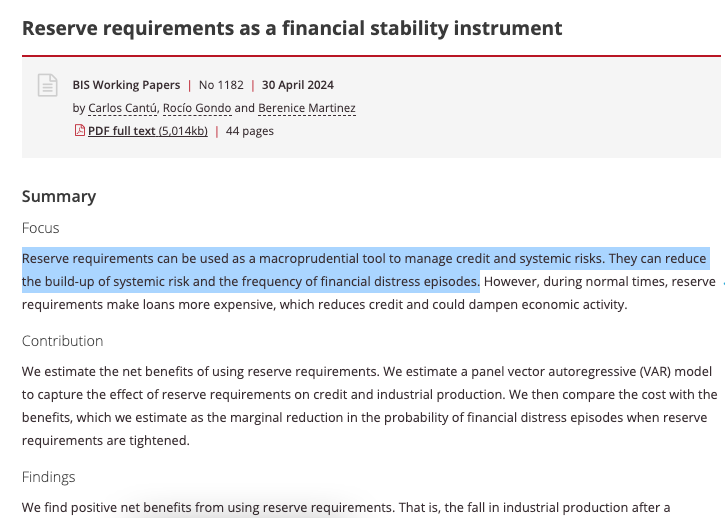 Reserve requirements as a financial stability instrument

BIS Working Papers | No 1182 | 30 April 2024
by Carlos Cantú, Rocío Gondo and Berenice Martinez
PDF full text (5,014kb) | 44 pages

Summary

Focus

Reserve requirements can be used as a macroprudential tool to manage credit and systemic risks. They can reduce the build-up of systemic risk and the frequency of financial distress episodes. However, during normal times, reserve requirements make loans more expensive, which reduces credit and could dampen economic activity.

Contribution

We estimate the net benefits of using reserve requirements. We estimate a panel vector autoregressive (VAR) model to capture the effect of reserve requirements on credit and industrial production. We then compare the cost with the benefits, which we estimate as the marginal reduction in the probability of financial distress episodes when reserve requirements are tightened.

Findings

We find positive net benefits from using reserve requirements. That is, the fall in industrial production after a